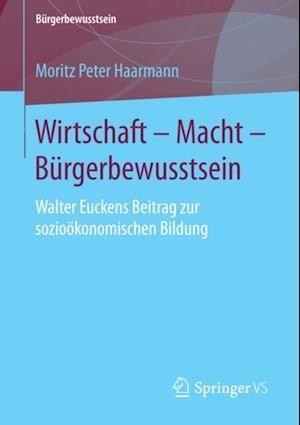 Bürgerbewusstsein

Moritz Peter Haarmann

Wirtschaft – Macht – Bürgerbewusstsein

Walter Euckens Beitrag zur sozioökonomischen Bildung

Springer VS